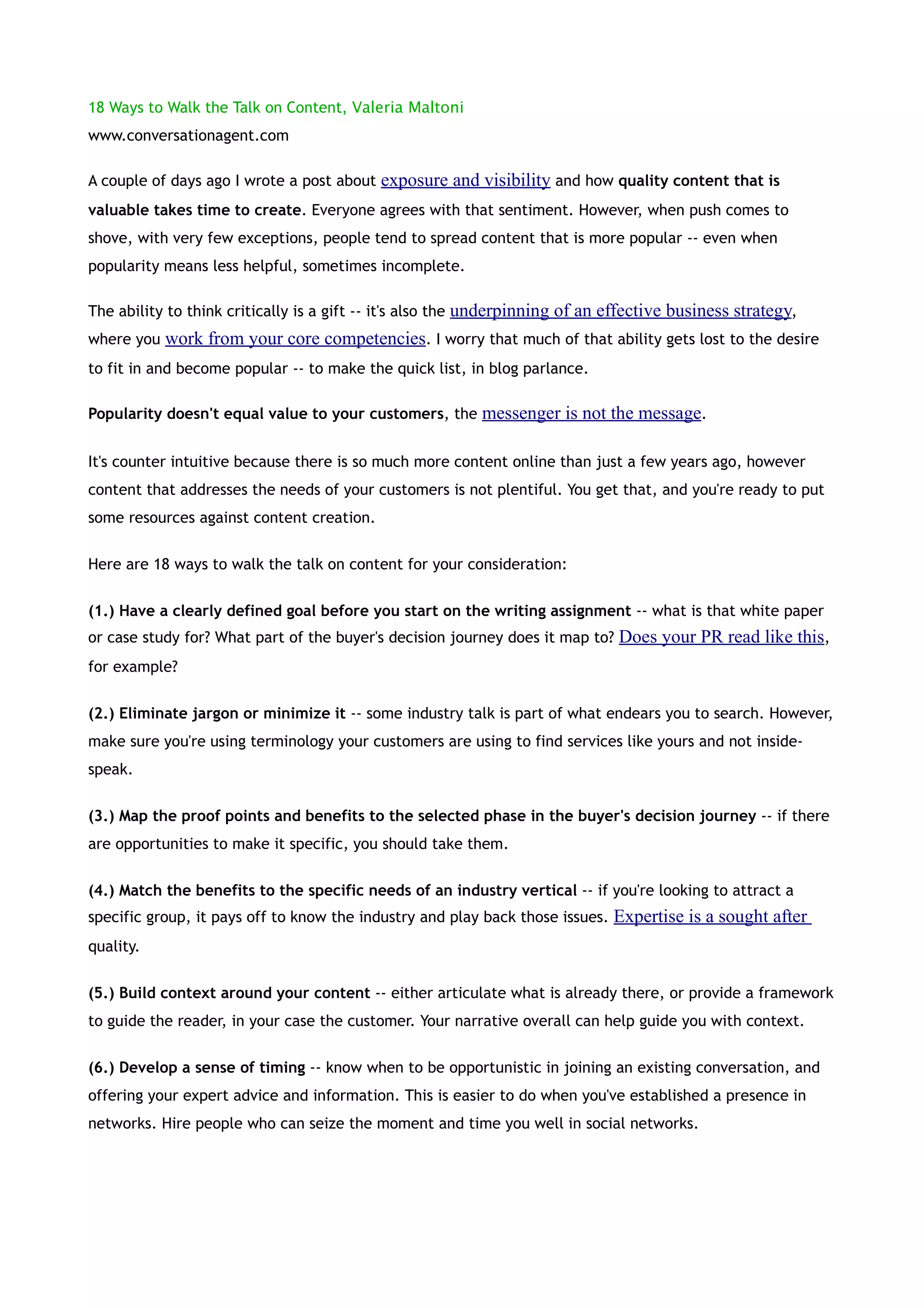 18 Ways to Walk the Talk on Content, Valeria Maltoni
www.conversationagent.com

A couple of days ago I wrote a post about exposure and visibility and how quality content that is valuable takes time to create. Everyone agrees with that sentiment. However, when push comes to shove, with very few exceptions, people tend to spread content that is more popular -- even when popularity means less helpful, sometimes incomplete.

The ability to think critically is a gift -- it's also the underpinning of an effective business strategy, where you work from your core competencies. I worry that much of that ability gets lost to the desire to fit in and become popular -- to make the quick list, in blog parlance.

Popularity doesn't equal value to your customers, the messenger is not the message.

It's counter intuitive because there is so much more content online than just a few years ago, however content that addresses the needs of your customers is not plentiful. You get that, and you're ready to put some resources against content creation.

Here are 18 ways to walk the talk on content for your consideration:

(1.) Have a clearly defined goal before you start on the writing assignment -- what is that white paper or case study for? What part of the buyer's decision journey does it map to? Does your PR read like this, for example?

(2.) Eliminate jargon or minimize it -- some industry talk is part of what endears you to search. However, make sure you're using terminology your customers are using to find services like yours and not inside-speak.

(3.) Map the proof points and benefits to the selected phase in the buyer's decision journey -- if there are opportunities to make it specific, you should take them.

(4.) Match the benefits to the specific needs of an industry vertical -- if you're looking to attract a specific group, it pays off to know the industry and play back those issues. Expertise is a sought after quality.

(5.) Build context around your content -- either articulate what is already there, or provide a framework to guide the reader, in your case the customer. Your narrative overall can help guide you with context.

(6.) Develop a sense of timing -- know when to be opportunistic in joining an existing conversation, and offering your expert advice and information. This is easier to do when you've established a presence in networks. Hire people who can seize the moment and time you well in social networks.